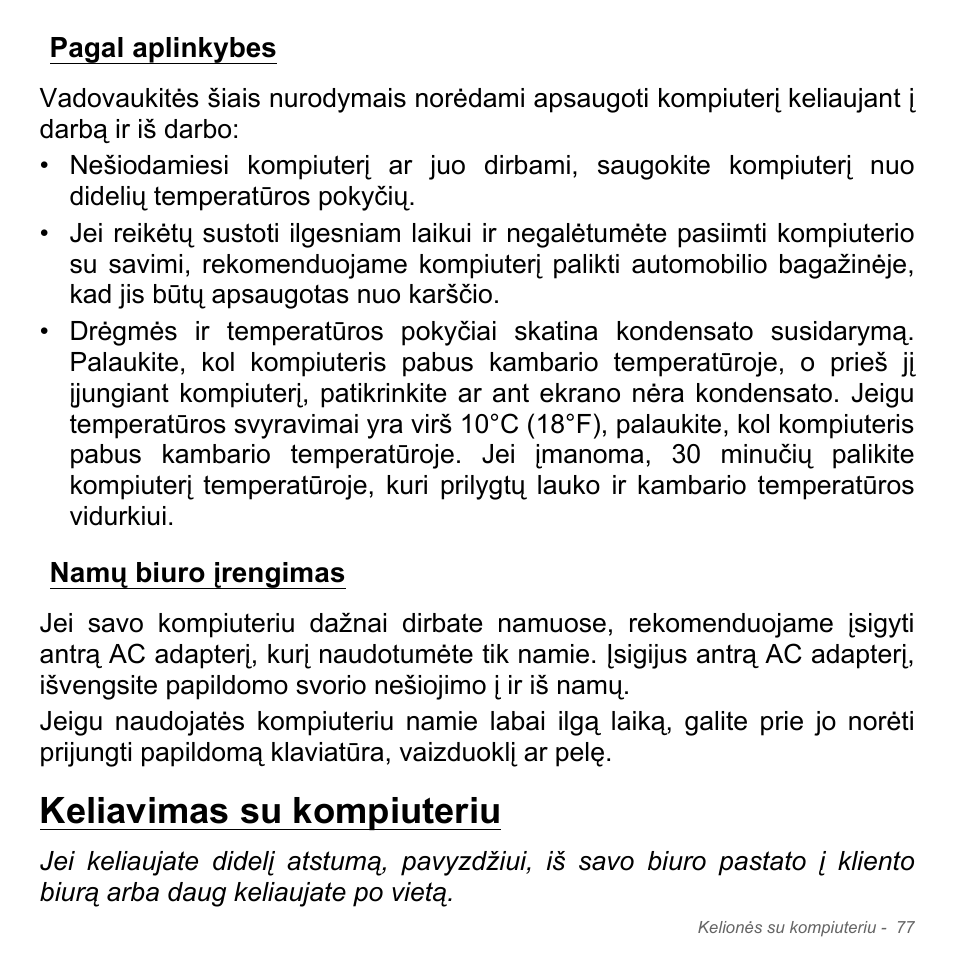 Pagal aplinkybes

Vadovaukitės šiais nurodymais norėdami apsaugoti kompiuterį keliaujant į darbą ir iš darbo:

• Nešiodamiesi kompiuterį ar juo dirbami, saugokite kompiuterį nuo didelių temperatūros pokyčių.
• Jei reikėtų sustoti ilgesniam laikui ir negalėtumėte pasiimti kompiuterio su savimi, rekomenduojame kompiuterį palikti automobilio bagažinėje, kad jis būtų apsaugotas nuo karščio.
• Drėgmės ir temperatūros pokyčiai skatina kondensato susidarymą. Palaukite, kol kompiuteris pabus kambario temperatūroje, o prieš jį įjungiant kompiuterį, patikrinkite ar ant ekrano nėra kondensato. Jeigu temperatūros svyravimai yra virš 10°C (18°F), palaukite, kol kompiuteris pabus kambario temperatūroje. Jei įmanoma, 30 minučių palikite kompiuterį temperatūroje, kuri prilygtų lauko ir kambario temperatūros vidurkiui.

Namų biuro įrengimas

Jei savo kompiuteriu dažnai dirbate namuose, rekomenduojame įsigyti antrą AC adapterį, kurį naudotumėte tik namie. Įsigijus antrą AC adapterį, išvengsite papildomo svorio nešiojimo į ir iš namų.

Jeigu naudojatės kompiuteriu namie labai ilgą laiką, galite prie jo norėti prijungti papildomą klaviatūra, vaizduoklį ar pelę.

Keliavimas su kompiuteriu

Jei keliaujate didelį atstumą, pavyzdžiui, iš savo biuro pastato į kliento biurą arba daug keliaujate po vietą.

Kelionės su kompiuteriu - 77